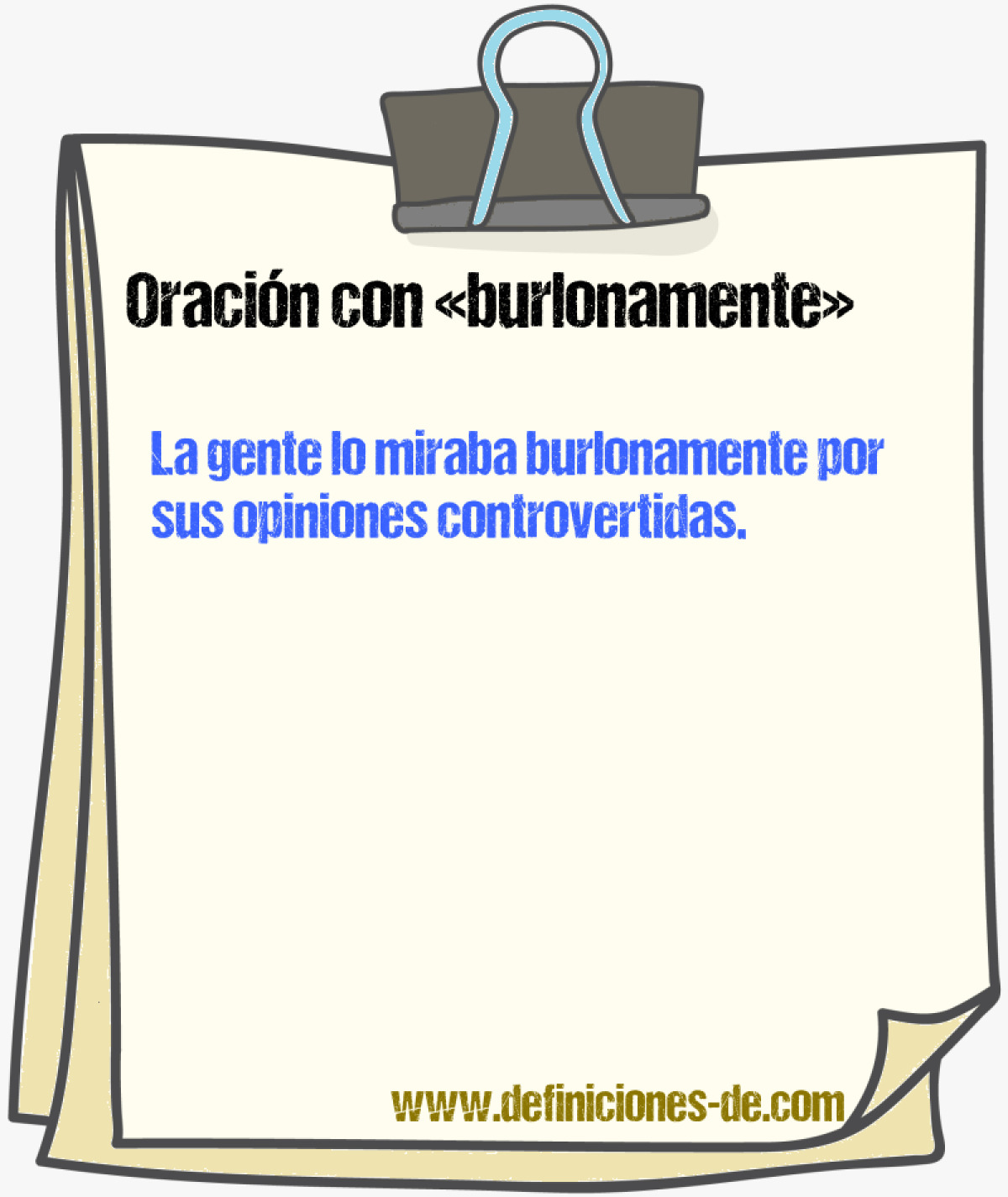 Oración con «burlonamente»

La gente lo miraba burlonamente por sus opiniones controvertidas.

www.definiciones-de.com